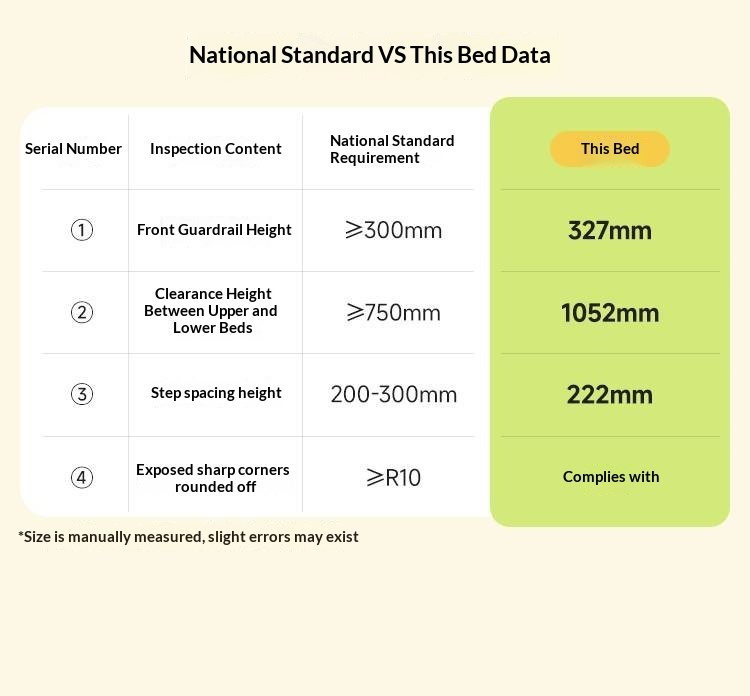 National Standard VS This Bed Data

| Serial Number | Inspection Content | National Standard Requirement | This Bed |
|---|---|---|---|
| ① | Front Guardrail Height | ⩾300mm | 327mm |
| ② | Clearance Height Between Upper and Lower Beds | ⩾750mm | 1052mm |
| ③ | Step spacing height | 200-300mm | 222mm |
| ④ | Exposed sharp corners rounded off | ⩾R10 | Complies with |

*Size is manually measured, slight errors may exist